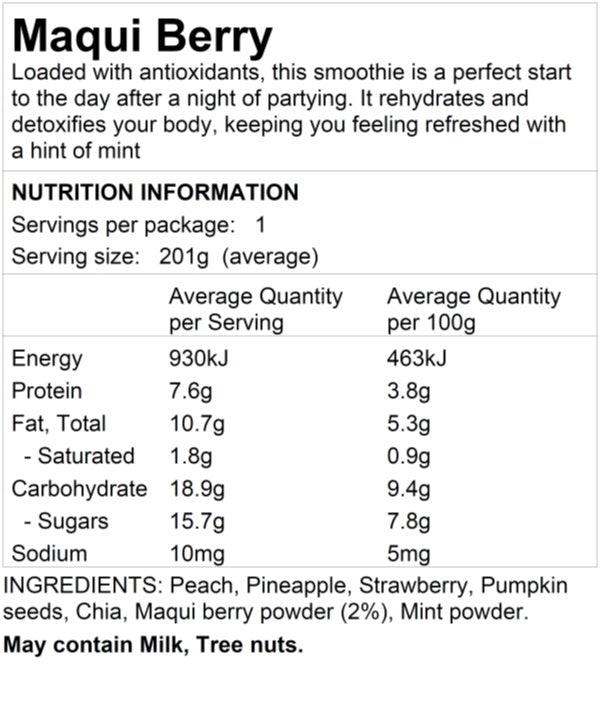 Maqui Berry

Loaded with antioxidants, this smoothie is a perfect start to the day after a night of partying. It rehydrates and detoxifies your body, keeping you feeling refreshed with a hint of mint

NUTRITION INFORMATION

Servings per package: 1
Serving size: 201g (average)

| | Average Quantity per Serving | Average Quantity per 100g |
|---|---|---|
| Energy | 930kJ | 463kJ |
| Protein | 7.6g | 3.8g |
| Fat, Total | 10.7g | 5.3g |
| - Saturated | 1.8g | 0.9g |
| Carbohydrate | 18.9g | 9.4g |
| - Sugars | 15.7g | 7.8g |
| Sodium | 10mg | 5mg |

INGREDIENTS: Peach, Pineapple, Strawberry, Pumpkin seeds, Chia, Maqui berry powder (2%), Mint powder.

May contain Milk, Tree nuts.